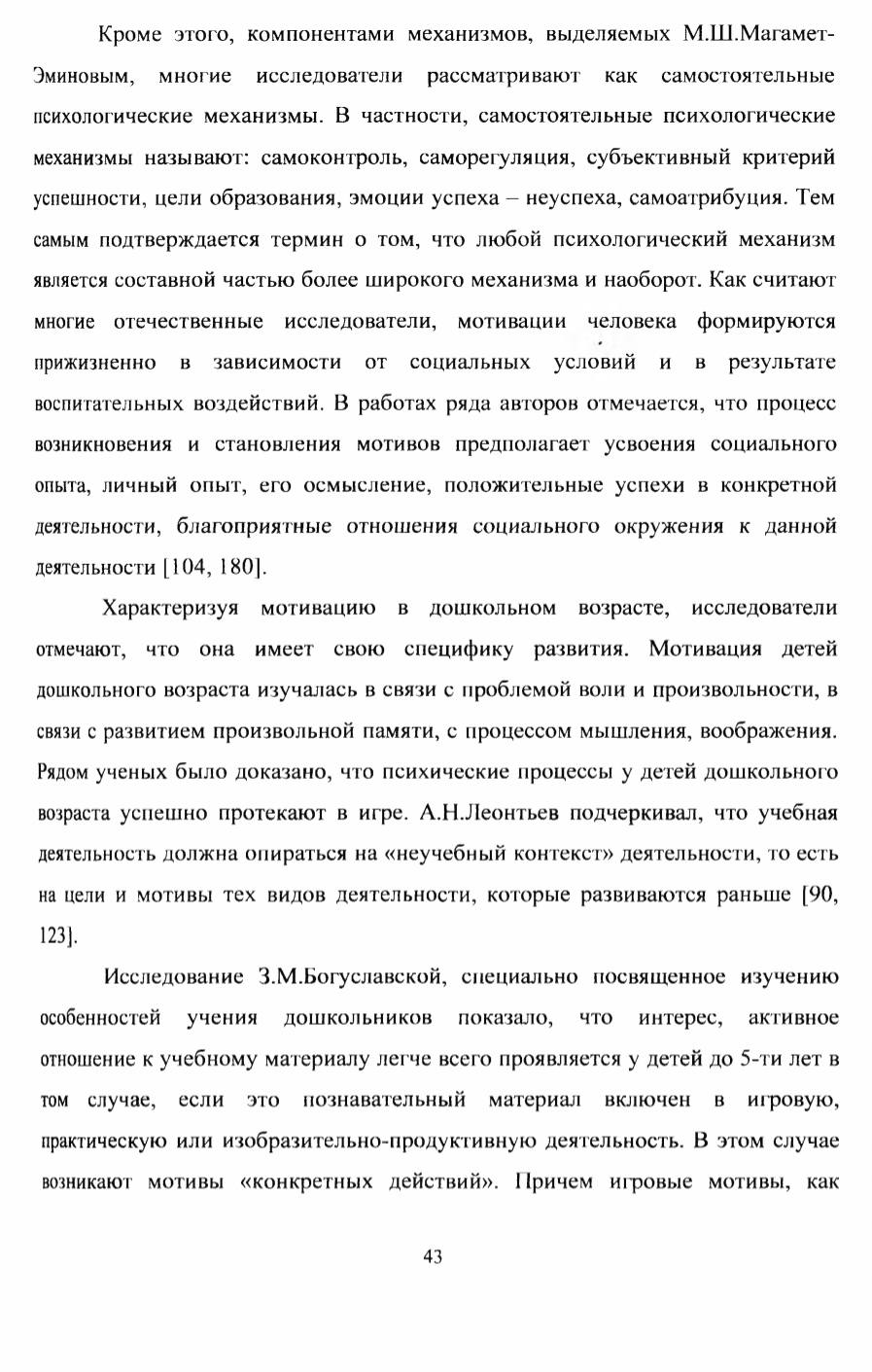 Кроме этого, компонентами механизмов, выделяемых М.Ш.Магамет-Эминовым, многие исследователи рассматривают как самостоятельные психологические механизмы. В частности, самостоятельные психологические механизмы называют: самоконтроль, саморегуляция, субъективный критерий успешности, цели образования, эмоции успеха – неуспеха, самоатрибуция. Тем самым подтверждается термин о том, что любой психологический механизм является составной частью более широкого механизма и наоборот. Как считают многие отечественные исследователи, мотивации человека формируются прижизненно в зависимости от социальных условий и в результате воспитательных воздействий. В работах ряда авторов отмечается, что процесс возникновения и становления мотивов предполагает усвоения социального опыта, личный опыт, его осмысление, положительные успехи в конкретной деятельности, благоприятные отношения социального окружения к данной деятельности [104, 180].

Характеризуя мотивацию в дошкольном возрасте, исследователи отмечают, что она имеет свою специфику развития. Мотивация детей дошкольного возраста изучалась в связи с проблемой воли и произвольности, в связи с развитием произвольной памяти, с процессом мышления, воображения. Рядом ученых было доказано, что психические процессы у детей дошкольного возраста успешно протекают в игре. А.Н.Леонтьев подчеркивал, что учебная деятельность должна опираться на «неучебный контекст» деятельности, то есть на цели и мотивы тех видов деятельности, которые развиваются раньше [90, 123].

Исследование З.М.Богуславской, специально посвященное изучению особенностей учения дошкольников показало, что интерес, активное отношение к учебному материалу легче всего проявляется у детей до 5-ти лет в том случае, если это познавательный материал включен в игровую, практическую или изобразительно-продуктивную деятельность. В этом случае возникают мотивы «конкретных действий». Причем игровые мотивы, как

43